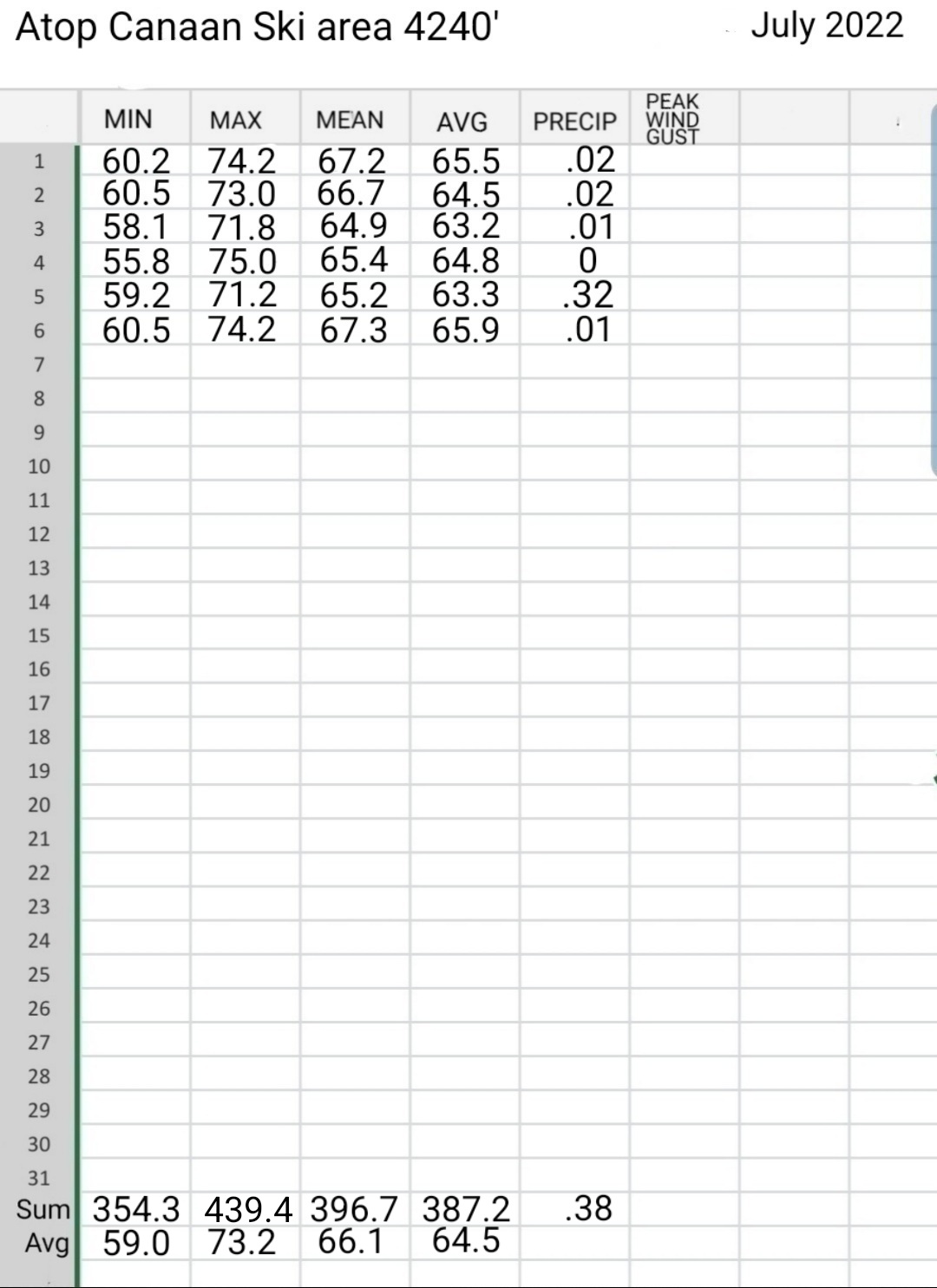 Atop Canaan Ski area 4240'

July 2022

| | MIN | MAX | MEAN | AVG | PRECIP | PEAK WIND GUST | | |
|---|---|---|---|---|---|---|---|---|
| 1 | 60.2 | 74.2 | 67.2 | 65.5 | .02 | | | |
| 2 | 60.5 | 73.0 | 66.7 | 64.5 | .02 | | | |
| 3 | 58.1 | 71.8 | 64.9 | 63.2 | .01 | | | |
| 4 | 55.8 | 75.0 | 65.4 | 64.8 | 0 | | | |
| 5 | 59.2 | 71.2 | 65.2 | 63.3 | .32 | | | |
| 6 | 60.5 | 74.2 | 67.3 | 65.9 | .01 | | | |
| 7 | | | | | | | | |
| 8 | | | | | | | | |
| 9 | | | | | | | | |
| 10 | | | | | | | | |
| 11 | | | | | | | | |
| 12 | | | | | | | | |
| 13 | | | | | | | | |
| 14 | | | | | | | | |
| 15 | | | | | | | | |
| 16 | | | | | | | | |
| 17 | | | | | | | | |
| 18 | | | | | | | | |
| 19 | | | | | | | | |
| 20 | | | | | | | | |
| 21 | | | | | | | | |
| 22 | | | | | | | | |
| 23 | | | | | | | | |
| 24 | | | | | | | | |
| 25 | | | | | | | | |
| 26 | | | | | | | | |
| 27 | | | | | | | | |
| 28 | | | | | | | | |
| 29 | | | | | | | | |
| 30 | | | | | | | | |
| 31 | | | | | | | | |
| Sum | 354.3 | 439.4 | 396.7 | 387.2 | .38 | | | |
| Avg | 59.0 | 73.2 | 66.1 | 64.5 | | | | |